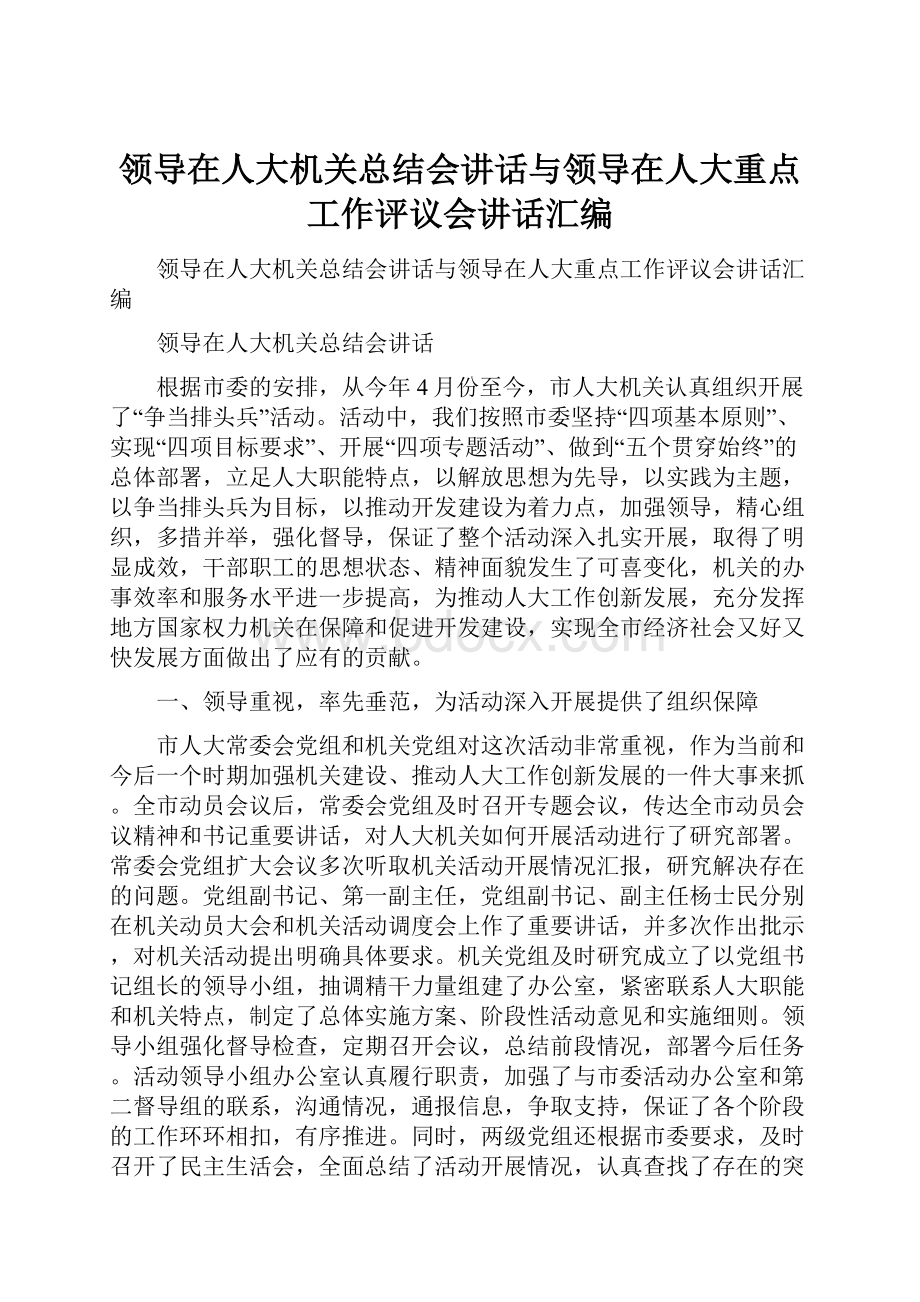 领导在人大机关总结会讲话与领导在人大重点工作评议会讲话汇编

领导在人大机关总结会讲话与领导在人大重点工作评议会讲话汇编

领导在人大机关总结会讲话

根据市委的安排，从今年4月份至今，市人大机关认真组织开展了“争当排头兵”活动。活动中，我们按照市委坚持“四项基本原则”、实现“四项目标要求”、开展“四项专题活动”、做到“五个贯穿始终”的总体部署，立足人大职能特点，以解放思想为先导，以实践为主题，以争当排头兵为目标，以推动开发建设为着力点，加强领导，精心组织，多措并举，强化督导，保证了整个活动深入扎实开展，取得了明显成效，干部职工的思想状态、精神面貌发生了可喜变化，机关的办事效率和服务水平进一步提高，为推动人大工作创新发展，充分发挥地方国家权力机关在保障和促进开发建设，实现全市经济社会又好又快发展方面做出了应有的贡献。

一、领导重视，率先垂范，为活动深入开展提供了组织保障

市人大常委会党组和机关党组对这次活动非常重视，作为当前和今后一个时期加强机关建设、推动人大工作创新发展的一件大事来抓。全市动员会议后，常委会党组及时召开专题会议，传达全市动员会议精神和书记重要讲话，对人大机关如何开展活动进行了研究部署。常委会党组扩大会议多次听取机关活动开展情况汇报，研究解决存在的问题。党组副书记、第一副主任，党组副书记、副主任杨士民分别在机关动员大会和机关活动调度会上作了重要讲话，并多次作出批示，对机关活动提出明确具体要求。机关党组及时研究成立了以党组书记组长的领导小组，抽调精干力量组建了办公室，紧密联系人大职能和机关特点，制定了总体实施方案、阶段性活动意见和实施细则。领导小组强化督导检查，定期召开会议，总结前段情况，部署今后任务。活动领导小组办公室认真履行职责，加强了与市委活动办公室和第二督导组的联系，沟通情况，通报信息，争取支持，保证了各个阶段的工作环环相扣，有序推进。同时，两级党组还根据市委要求，及时召开了民主生活会，全面总结了活动开展情况，认真查找了存在的突